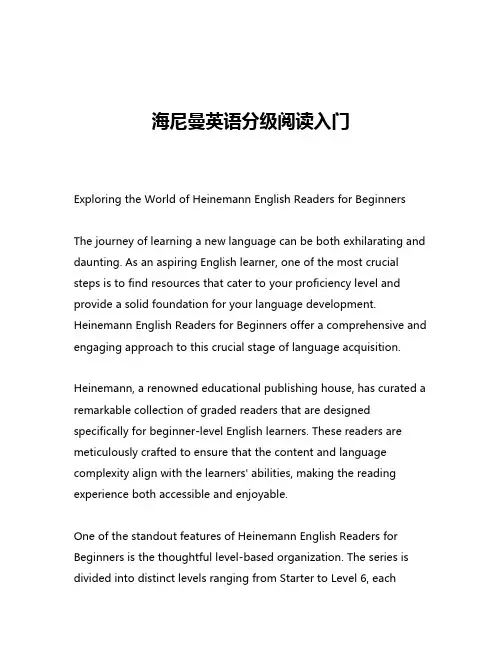 海尼曼英语分级阅读入门

Exploring the World of Heinemann English Readers for Beginners

The journey of learning a new language can be both exhilarating and daunting. As an aspiring English learner, one of the most crucial steps is to find resources that cater to your proficiency level and provide a solid foundation for your language development. Heinemann English Readers for Beginners offer a comprehensive and engaging approach to this crucial stage of language acquisition.

Heinemann, a renowned educational publishing house, has curated a remarkable collection of graded readers that are designed specifically for beginner-level English learners. These readers are meticulously crafted to ensure that the content and language complexity align with the learners' abilities, making the reading experience both accessible and enjoyable.

One of the standout features of Heinemann English Readers for Beginners is the thoughtful level-based organization. The series is divided into distinct levels ranging from Starter to Level 6, each